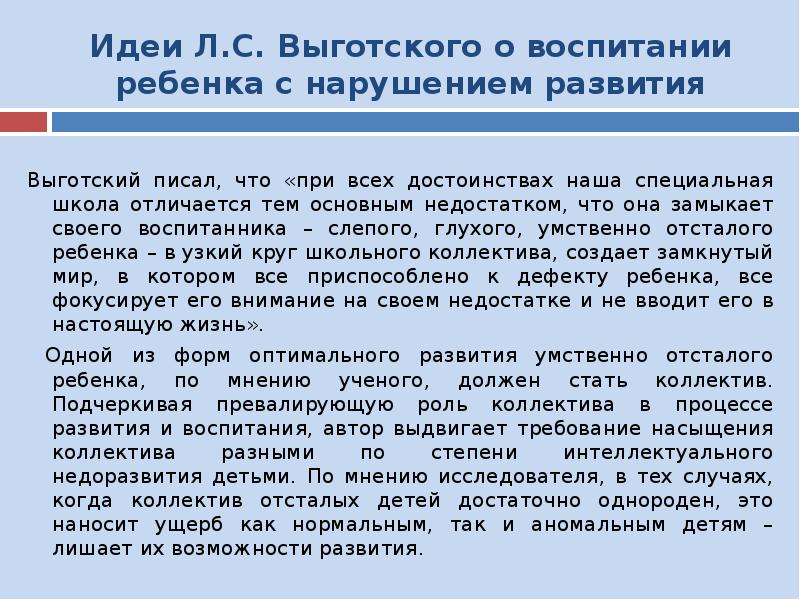 Идеи Л.С. Выготского о воспитании ребенка с нарушением развития

Выготский писал, что «при всех достоинствах наша специальная школа отличается тем основным недостатком, что она замыкает своего воспитанника – слепого, глухого, умственно отсталого ребенка – в узкий круг школьного коллектива, создает замкнутый мир, в котором все приспособлено к дефекту ребенка, все фокусирует его внимание на своем недостатке и не вводит его в настоящую жизнь».

Одной из форм оптимального развития умственно отсталого ребенка, по мнению ученого, должен стать коллектив. Подчеркивая превалирующую роль коллектива в процессе развития и воспитания, автор выдвигает требование насыщения коллектива разными по степени интеллектуального недоразвития детьми. По мнению исследователя, в тех случаях, когда коллектив отсталых детей достаточно однороден, это наносит ущерб как нормальным, так и аномальным детям – лишает их возможности развития.